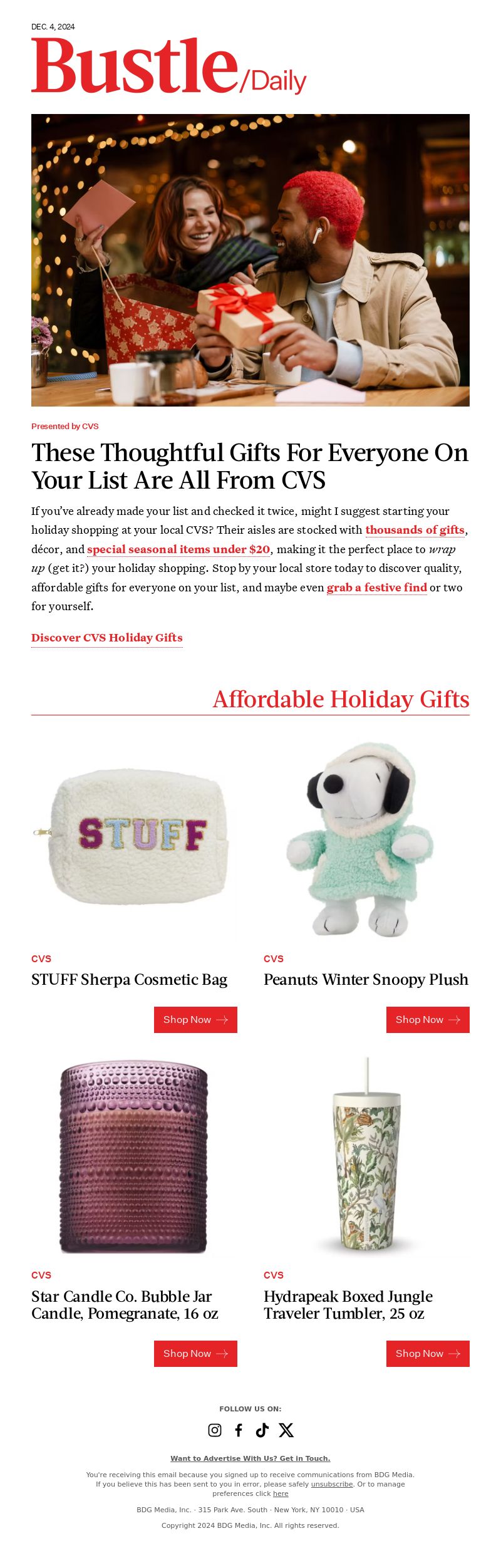 DEC. 4, 2024

Bustle/Daily

Presented by CVS

These Thoughtful Gifts For Everyone On Your List Are All From CVS

If you've already made your list and checked it twice, might I suggest starting your holiday shopping at your local CVS? Their aisles are stocked with thousands of gifts, décor, and special seasonal items under $20, making it the perfect place to wrap up (get it?) your holiday shopping. Stop by your local store today to discover quality, affordable gifts for everyone on your list, and maybe even grab a festive find or two for yourself.

Discover CVS Holiday Gifts

Affordable Holiday Gifts

STUFF

CVS
STUFF Sherpa Cosmetic Bag

Shop Now

CVS
Peanuts Winter Snoopy Plush

Shop Now

CVS
Star Candle Co. Bubble Jar Candle, Pomegranate, 16 oz

Shop Now

CVS
Hydrapeak Boxed Jungle Traveler Tumbler, 25 oz

Shop Now

FOLLOW US ON:

Want to Advertise With Us? Get in Touch.

You're receiving this email because you signed up to receive communications from BDG Media. If you believe this has been sent to you in error, please safely unsubscribe. Or to manage preferences click here

BDG Media, Inc. · 315 Park Ave. South · New York, NY 10010 · USA

Copyright 2024 BDG Media, Inc. All rights reserved.